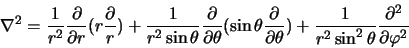 $\nabla^2 = \frac{1}{r^2}\frac{\partial}{\partial r}(r\frac{\partial}{r}) + \frac{1}{r^2 \sin\theta}\frac{\partial}{\partial\theta}(\sin\theta\frac{\partial}{\partial\theta}) + \frac{1}{r^2 \sin^2\theta}\frac{\partial^2}{\partial\varphi^2}$